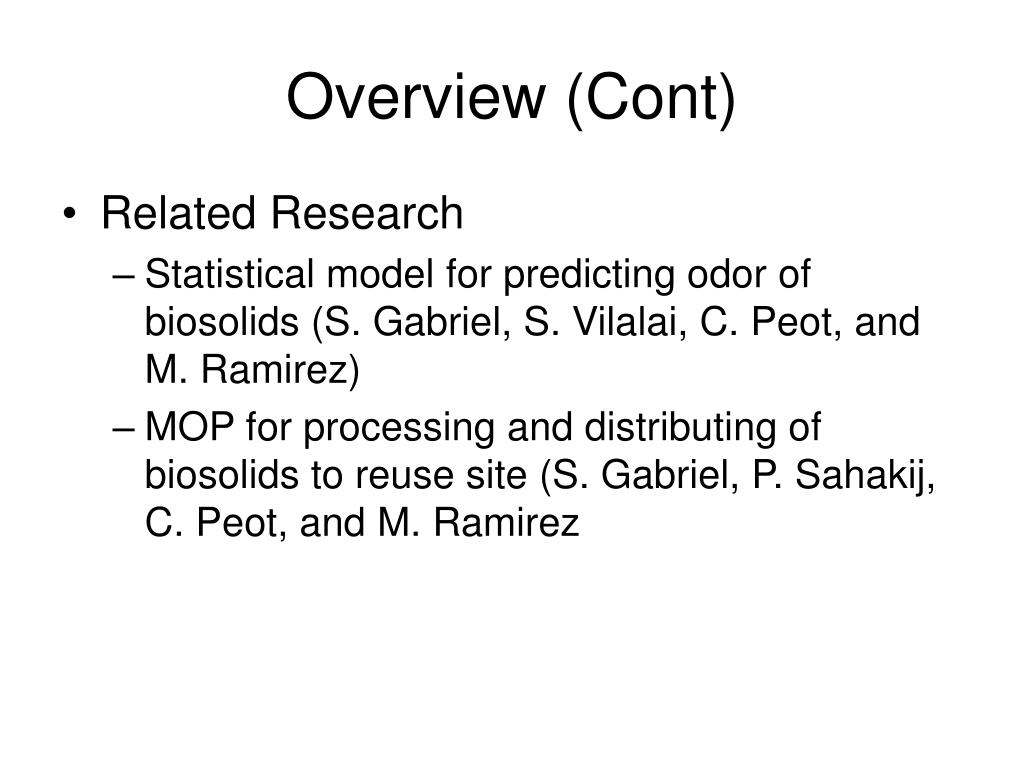 Overview (Cont)

• Related Research

– Statistical model for predicting odor of biosolids (S. Gabriel, S. Vilalai, C. Peot, and M. Ramirez)

– MOP for processing and distributing of biosolids to reuse site (S. Gabriel, P. Sahakij, C. Peot, and M. Ramirez